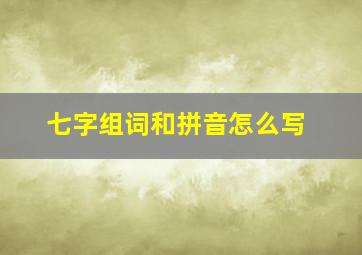 七字组词和拼音怎么写